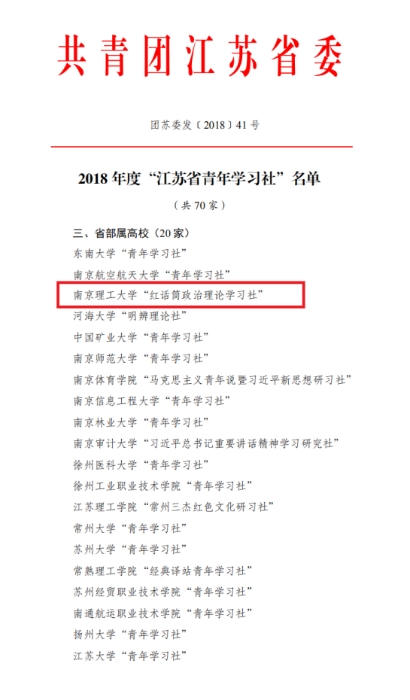 共青团江苏省委

团苏委发〔2018〕41号

2018年度“江苏省青年学习社”名单

（共70家）

三、省部属高校（20家）

东南大学“青年学习社”

南京航空航天大学“青年学习社”

南京理工大学“红话筒政治理论学习社”

河海大学“明辨理论社”

中国矿业大学“青年学习社”

南京师范大学“青年学习社”

南京体育学院“马克思主义青年说暨习近平新思想研习社”

南京信息工程大学“青年学习社”

南京林业大学“青年学习社”

南京审计大学“习近平总书记重要讲话精神学习研究社”

徐州医科大学“青年学习社”

徐州工业职业技术学院“青年学习社”

江苏理工学院“常州三杰红色文化研习社”

常州大学“青年学习社”

苏州大学“青年学习社”

常熟理工学院“经典译站青年学习社”

苏州经贸职业技术学院“青年学习社”

南通航运职业技术学院“青年学习社”

扬州大学“青年学习社”

江苏大学“青年学习社”